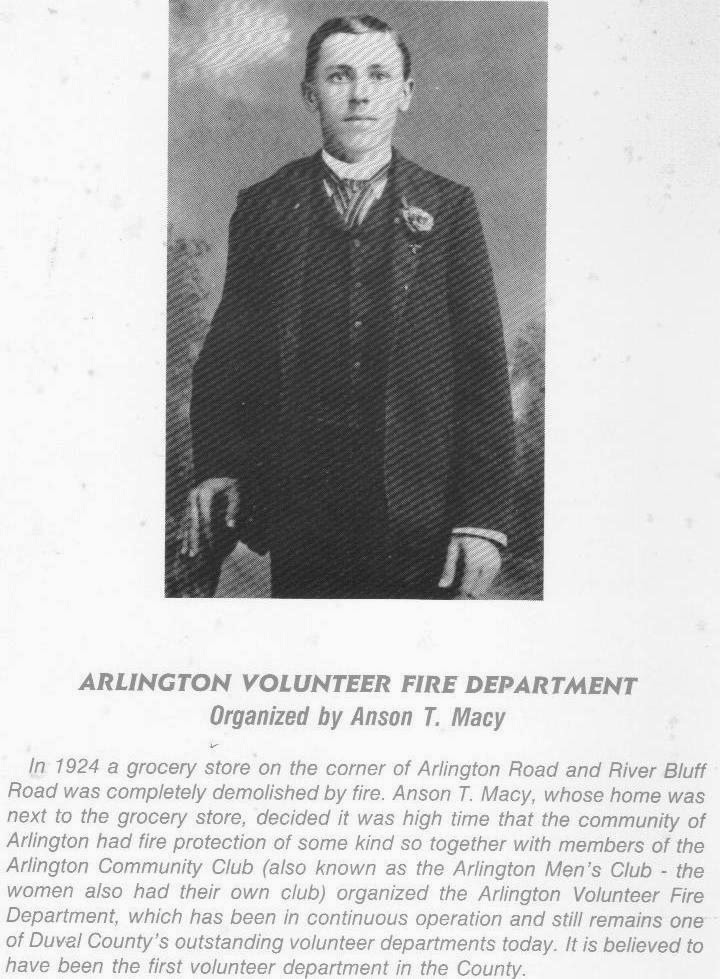 ARLINGTON VOLUNTEER FIRE DEPARTMENT
Organized by Anson T. Macy

In 1924 a grocery store on the corner of Arlington Road and River Bluff Road was completely demolished by fire. Anson T. Macy, whose home was next to the grocery store, decided it was high time that the community of Arlington had fire protection of some kind so together with members of the Arlington Community Club (also known as the Arlington Men's Club - the women also had their own club) organized the Arlington Volunteer Fire Department, which has been in continuous operation and still remains one of Duval County's outstanding volunteer departments today. It is believed to have been the first volunteer department in the County.